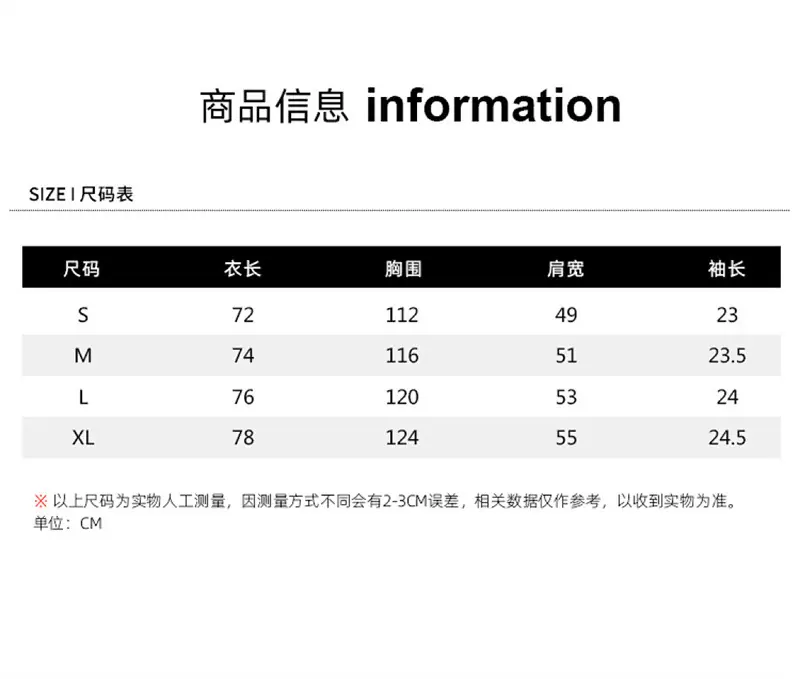 商品信息 information

SIZE I 尺码表

| 尺码 | 衣长 | 胸围 | 肩宽 | 袖长 |
|---|---|---|---|---|
| S | 72 | 112 | 49 | 23 |
| M | 74 | 116 | 51 | 23.5 |
| L | 76 | 120 | 53 | 24 |
| XL | 78 | 124 | 55 | 24.5 |

※ 以上尺码为实物人工测量，因测量方式不同会有2-3CM误差，相关数据仅作参考，以收到实物为准。
单位：CM